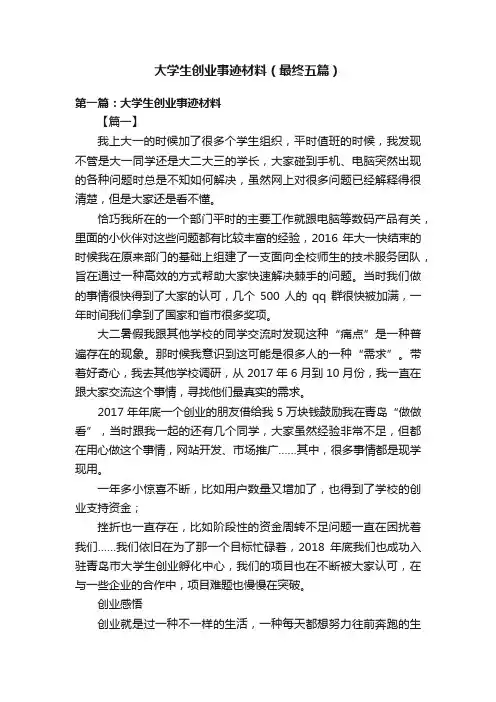 大学生创业事迹材料（最终五篇）

第一篇：大学生创业事迹材料

【篇一】

我上大一的时候加了很多个学生组织，平时值班的时候，我发现不管是大一同学还是大二大三的学长，大家碰到手机、电脑突然出现的各种问题时总是不知如何解决，虽然网上对很多问题已经解释得很清楚，但是大家还是看不懂。

恰巧我所在的一个部门平时的主要工作就跟电脑等数码产品有关，里面的小伙伴对这些问题都有比较丰富的经验，2016 年大一快结束的时候我在原来部门的基础上组建了一支面向全校师生的技术服务团队，旨在通过一种高效的方式帮助大家快速解决棘手的问题。当时我们做的事情很快得到了大家的认可，几个 500 人的 qq 群很快被加满，一年时间我们拿到了国家和省市很多奖项。

大二暑假我跟其他学校的同学交流时发现这种“痛点”是一种普遍存在的现象。那时候我意识到这可能是很多人的一种“需求”。带着好奇心，我去其他学校调研，从 2017 年 6 月到 10 月份，我一直在跟大家交流这个事情，寻找他们最真实的需求。

2017 年年底一个创业的朋友借给我 5 万块钱鼓励我在青岛“做做看”，当时跟我一起的还有几个同学，大家虽然经验非常不足，但都在用心做这个事情，网站开发、市场推广……其中，很多事情都是现学现用。

一年多小惊喜不断，比如用户数量又增加了，也得到了学校的创业支持资金；

挫折也一直存在，比如阶段性的资金周转不足问题一直在困扰着我们……我们依旧在为了那一个目标忙碌着，2018 年底我们也成功入驻青岛市大学生创业孵化中心，我们的项目也在不断被大家认可，在与一些企业的合作中，项目难题也慢慢在突破。

创业感悟

创业就是过一种不一样的生活，一种每天都想努力往前奔跑的生